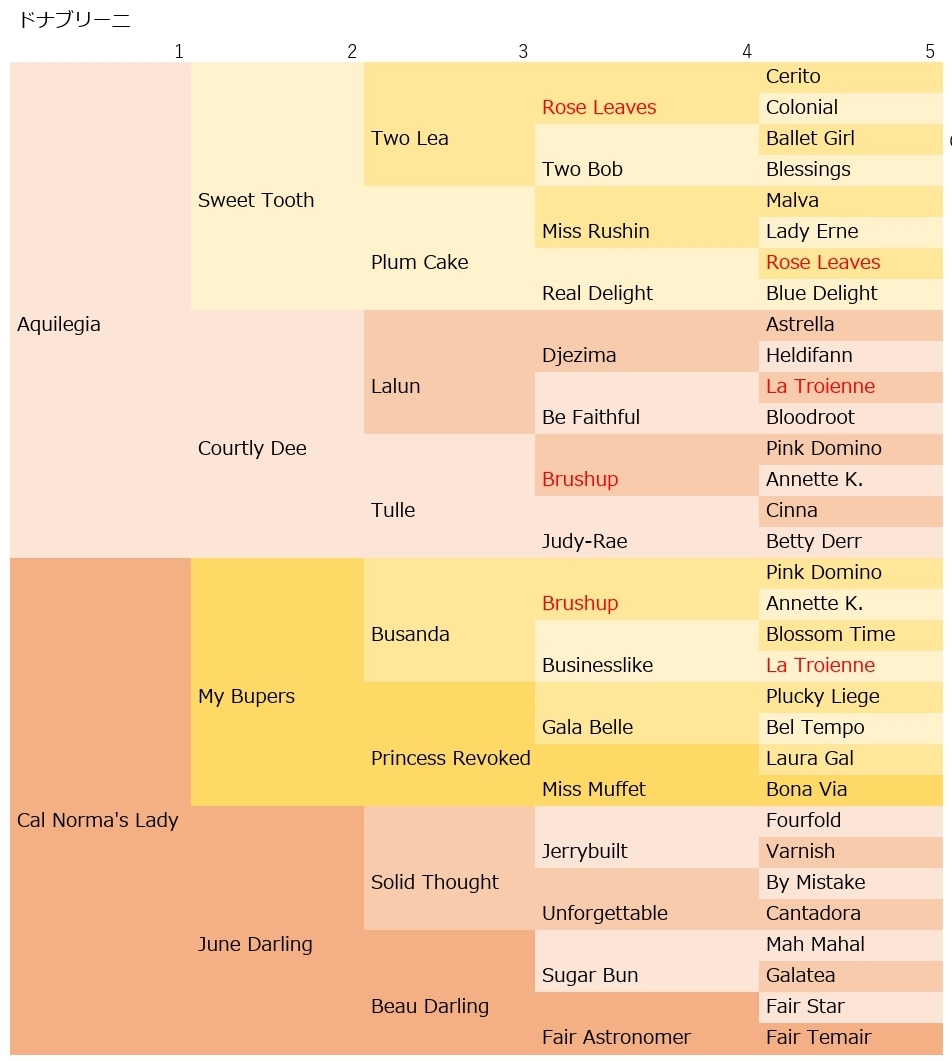 ドナブリーニ

| 1 | 2 | 3 | 4 | 5 |
|---|---|---|---|---|
| Aquilegia | Sweet Tooth | Two Lea | Rose Leaves | Cerito |
| | | | | Colonial |
| | | | Two Bob | Ballet Girl |
| | | | | Blessings |
| | | Plum Cake | Miss Rushin | Malva |
| | | | | Lady Erne |
| | | | Real Delight | Rose Leaves |
| | | | | Blue Delight |
| | Courtly Dee | Lalun | Djezima | Astrella |
| | | | | Heldifann |
| | | | Be Faithful | La Troienne |
| | | | | Bloodroot |
| | | Tulle | Brushup | Pink Domino |
| | | | | Annette K. |
| | | | Judy-Rae | Cinna |
| | | | | Betty Derr |
| Cal Norma's Lady | My Bupers | Busanda | Brushup | Pink Domino |
| | | | | Annette K. |
| | | | Businesslike | Blossom Time |
| | | | | La Troienne |
| | | Princess Revoked | Gala Belle | Plucky Liege |
| | | | | Bel Tempo |
| | | | Miss Muffet | Laura Gal |
| | | | | Bona Via |
| | June Darling | Solid Thought | Jerrybuilt | Fourfold |
| | | | | Varnish |
| | | | Unforgettable | By Mistake |
| | | | | Cantadora |
| | | Beau Darling | Sugar Bun | Mah Mahal |
| | | | | Galatea |
| | | | Fair Astronomer | Fair Star |
| | | | | Fair Temair |